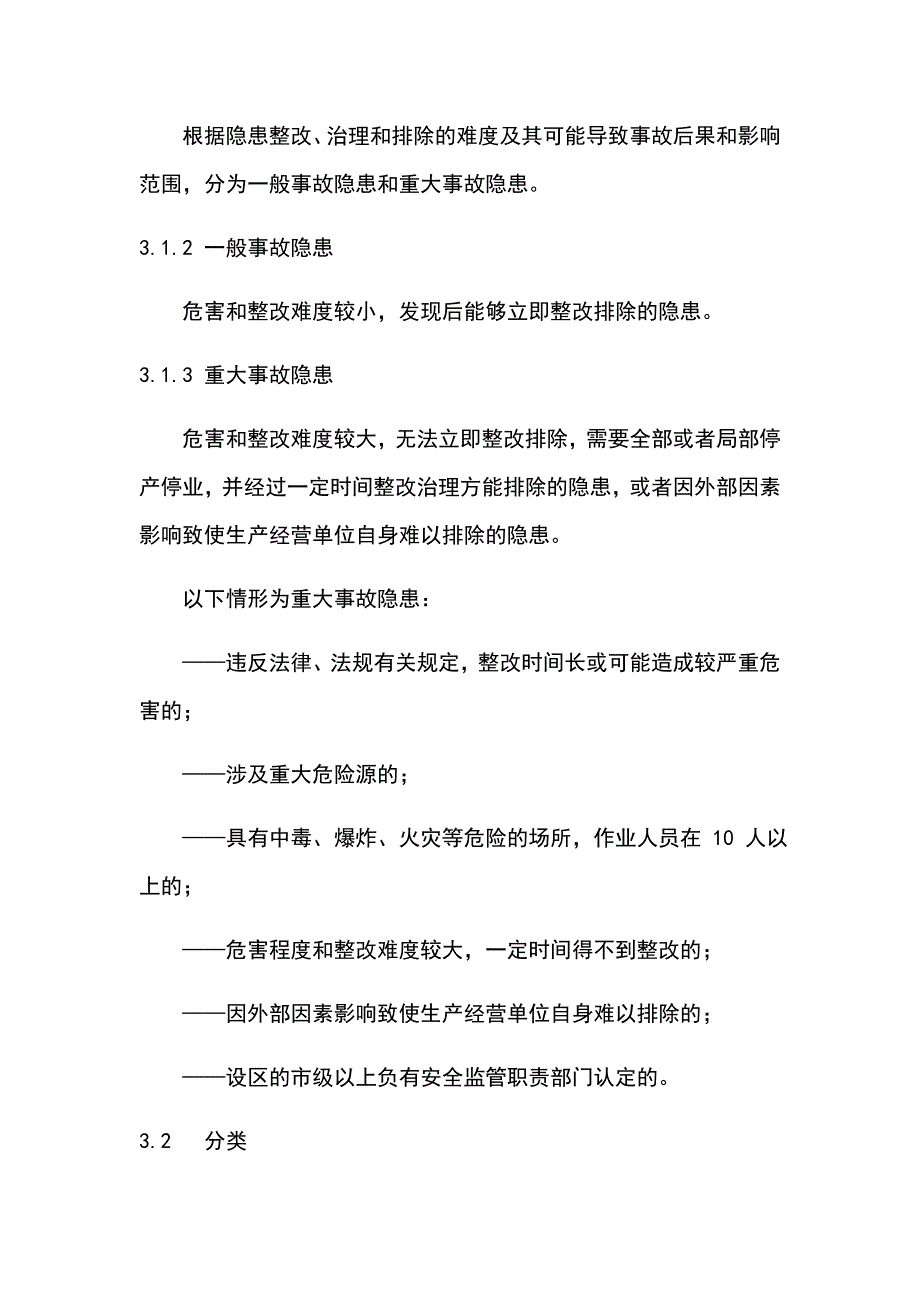 根据隐患整改、治理和排除的难度及其可能导致事故后果和影响范围，分为一般事故隐患和重大事故隐患。

3.1.2 一般事故隐患

危害和整改难度较小，发现后能够立即整改排除的隐患。

3.1.3 重大事故隐患

危害和整改难度较大，无法立即整改排除，需要全部或者局部停产停业，并经过一定时间整改治理方能排除的隐患，或者因外部因素影响致使生产经营单位自身难以排除的隐患。

以下情形为重大事故隐患：

——违反法律、法规有关规定，整改时间长或可能造成较严重危害的；

——涉及重大危险源的；

——具有中毒、爆炸、火灾等危险的场所，作业人员在 10 人以上的；

——危害程度和整改难度较大，一定时间得不到整改的；

——因外部因素影响致使生产经营单位自身难以排除的；

——设区的市级以上负有安全监管职责部门认定的。

3.2 分类